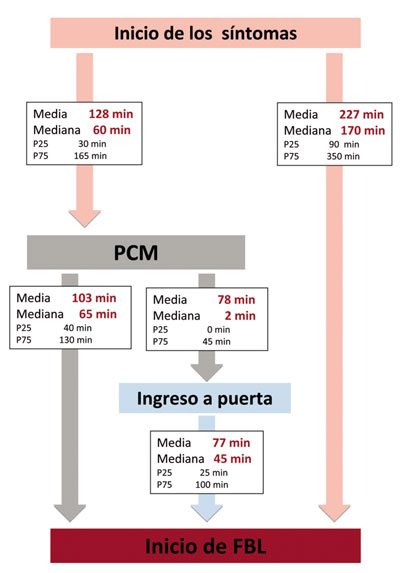 Inicio de los síntomas

Media 128 min
Mediana 60 min
P25 30 min
P75 165 min

Media 227 min
Mediana 170 min
P25 90 min
P75 350 min

PCM

Media 103 min
Mediana 65 min
P25 40 min
P75 130 min

Media 78 min
Mediana 2 min
P25 0 min
P75 45 min

Ingreso a puerta

Media 77 min
Mediana 45 min
P25 25 min
P75 100 min

Inicio de FBL